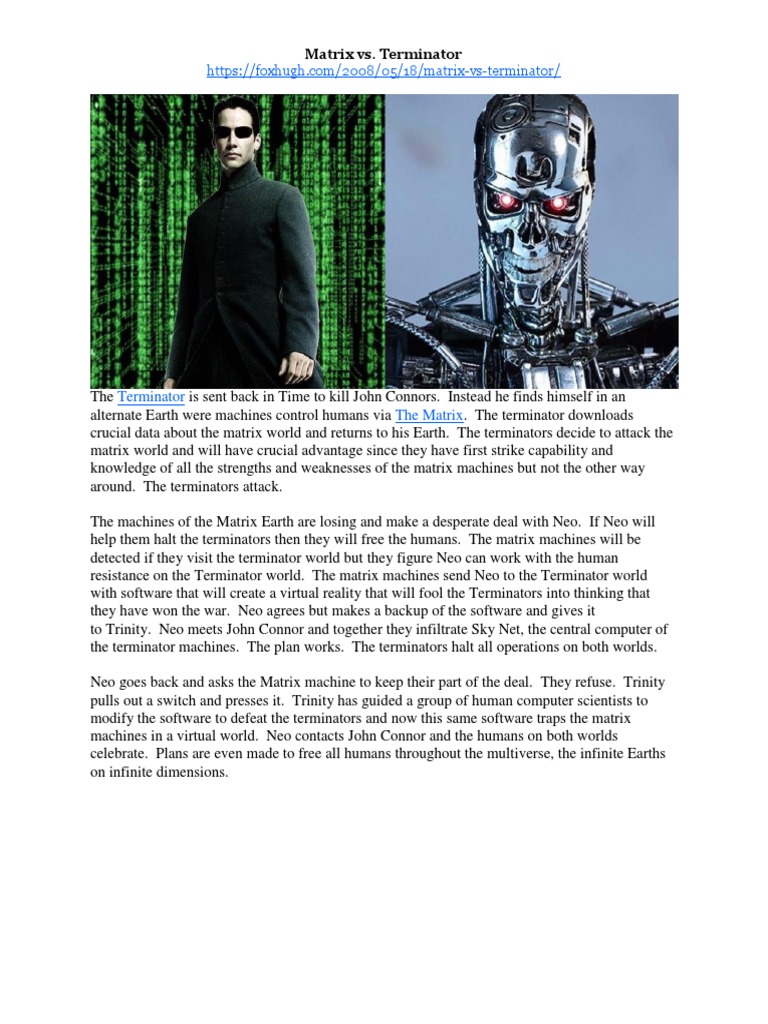 Matrix vs. Terminator
https://foxhugh.com/2008/05/18/matrix-vs-terminator/

The Terminator is sent back in Time to kill John Connors. Instead he finds himself in an alternate Earth were machines control humans via The Matrix. The terminator downloads crucial data about the matrix world and returns to his Earth. The terminators decide to attack the matrix world and will have crucial advantage since they have first strike capability and knowledge of all the strengths and weaknesses of the matrix machines but not the other way around. The terminators attack.

The machines of the Matrix Earth are losing and make a desperate deal with Neo. If Neo will help them halt the terminators then they will free the humans. The matrix machines will be detected if they visit the terminator world but they figure Neo can work with the human resistance on the Terminator world. The matrix machines send Neo to the Terminator world with software that will create a virtual reality that will fool the Terminators into thinking that they have won the war. Neo agrees but makes a backup of the software and gives it to Trinity. Neo meets John Connor and together they infiltrate Sky Net, the central computer of the terminator machines. The plan works. The terminators halt all operations on both worlds.

Neo goes back and asks the Matrix machine to keep their part of the deal. They refuse. Trinity pulls out a switch and presses it. Trinity has guided a group of human computer scientists to modify the software to defeat the terminators and now this same software traps the matrix machines in a virtual world. Neo contacts John Connor and the humans on both worlds celebrate. Plans are even made to free all humans throughout the multiverse, the infinite Earths on infinite dimensions.